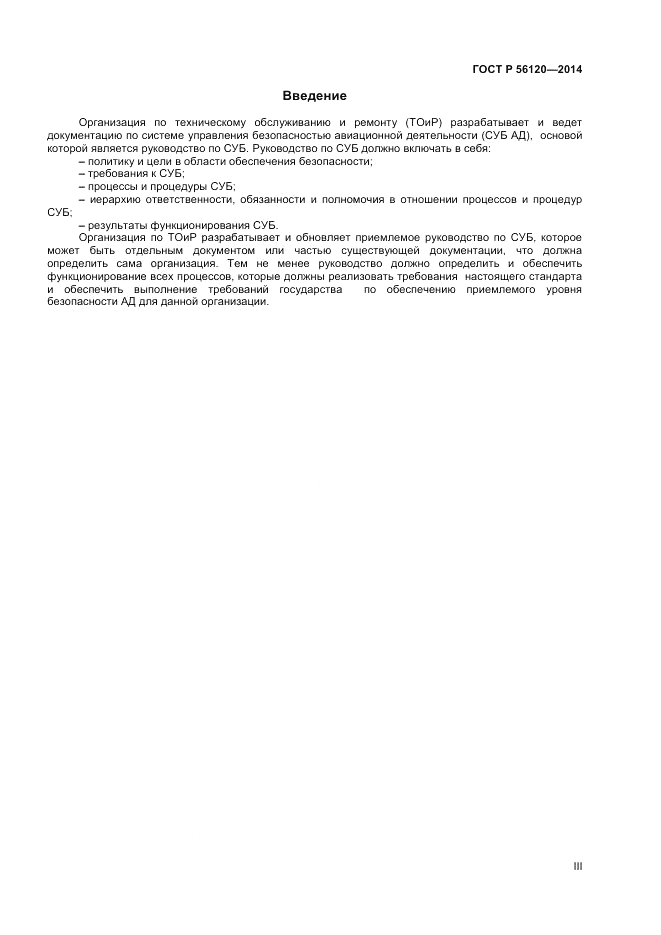 ГОСТ Р 56120—2014

Введение

Организация по техническому обслуживанию и ремонту (ТОиР) разрабатывает и ведет документацию по системе управления безопасностью авиационной деятельности (СУБ АД), основой которой является руководство по СУБ. Руководство по СУБ должно включать в себя:

– политику и цели в области обеспечения безопасности;

– требования к СУБ;

– процессы и процедуры СУБ;

– иерархию ответственности, обязанности и полномочия в отношении процессов и процедур СУБ;

– результаты функционирования СУБ.

Организация по ТОиР разрабатывает и обновляет приемлемое руководство по СУБ, которое может быть отдельным документом или частью существующей документации, что должна определить сама организация. Тем не менее руководство должно определить и обеспечить функционирование всех процессов, которые должны реализовать требования настоящего стандарта и обеспечить выполнение требований государства по обеспечению приемлемого уровня безопасности АД для данной организации.

III